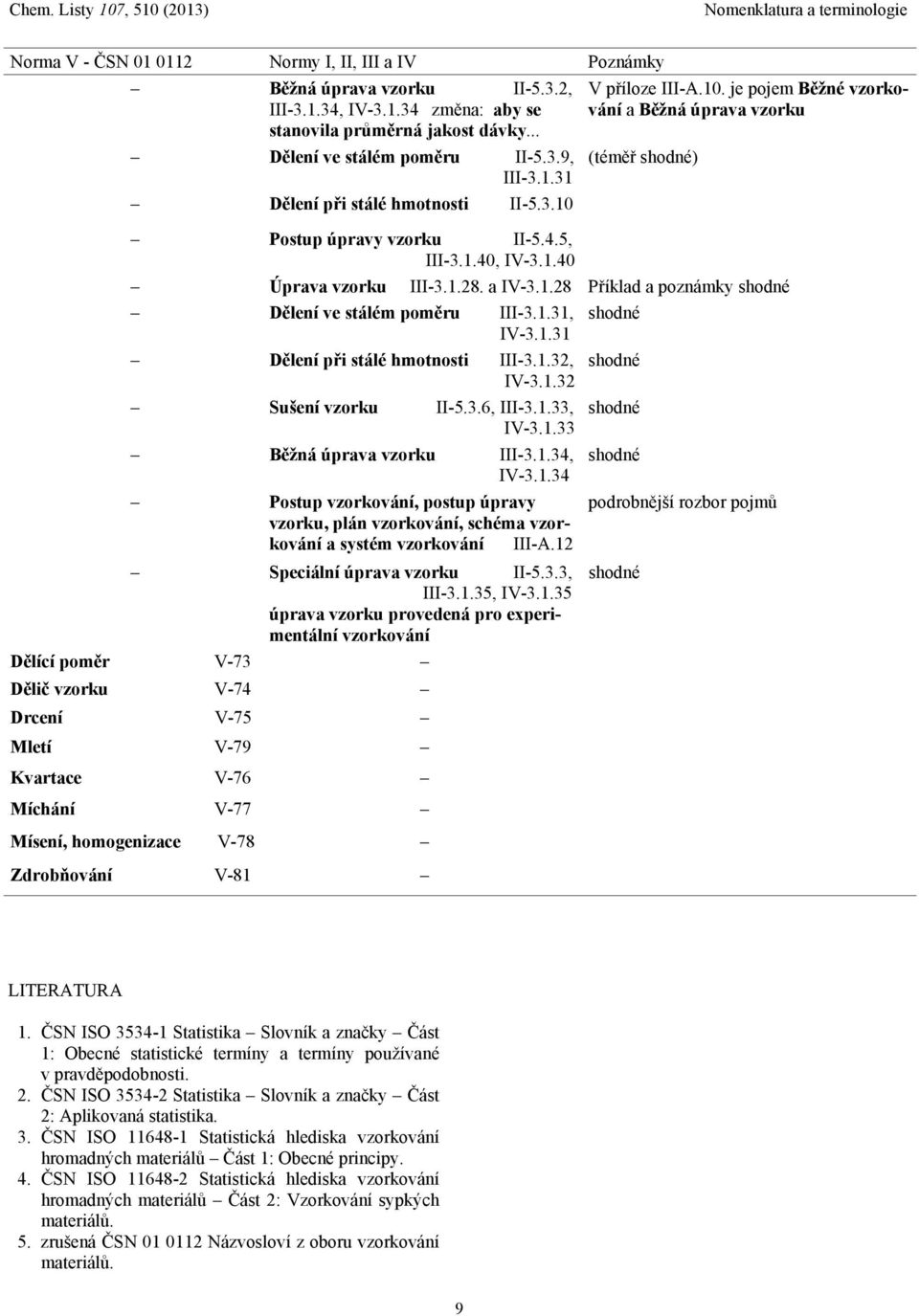 Chem. Listy 107, 510 (2013) Nomenklatura a terminologie

| Norma V - ČSN 01 0112 | Normy I, II, III a IV | Poznámky |
|---|---|---|
| – | Běžná úprava vzorku II-5.3.2, III-3.1.34, IV-3.1.34 změna: aby se stanovila průměrná jakost dávky... | V příloze III-A.10. je pojem Běžné vzorkování a Běžná úprava vzorku |
| – | Dělení ve stálém poměru II-5.3.9, III-3.1.31 | (téměř shodné) |
| – | Dělení při stálé hmotnosti II-5.3.10 | |
| – | Postup úpravy vzorku II-5.4.5, III-3.1.40, IV-3.1.40 | |
| – | Úprava vzorku III-3.1.28. a IV-3.1.28 | Příklad a poznámky shodné |
| – | Dělení ve stálém poměru III-3.1.31, IV-3.1.31 | shodné |
| – | Dělení při stálé hmotnosti III-3.1.32, IV-3.1.32 | shodné |
| – | Sušení vzorku II-5.3.6, III-3.1.33, IV-3.1.33 | shodné |
| – | Běžná úprava vzorku III-3.1.34, IV-3.1.34 | shodné |
| – | Postup vzorkování, postup úpravy vzorku, plán vzorkování, schéma vzorkování a systém vzorkování III-A.12 | podrobnější rozbor pojmů |
| – | Speciální úprava vzorku II-5.3.3, III-3.1.35, IV-3.1.35 úprava vzorku provedená pro experimentální vzorkování | shodné |
| Dělící poměr V-73 | – | |
| Dělič vzorku V-74 | – | |
| Drcení V-75 | – | |
| Mletí V-79 | – | |
| Kvartace V-76 | – | |
| Míchání V-77 | – | |
| Mísení, homogenizace V-78 | – | |
| Zdrobňování V-81 | – | |

LITERATURA

1. ČSN ISO 3534-1 Statistika – Slovník a značky – Část 1: Obecné statistické termíny a termíny používané v pravděpodobnosti.
2. ČSN ISO 3534-2 Statistika – Slovník a značky – Část 2: Aplikovaná statistika.
3. ČSN ISO 11648-1 Statistická hlediska vzorkování hromadných materiálů – Část 1: Obecné principy.
4. ČSN ISO 11648-2 Statistická hlediska vzorkování hromadných materiálů – Část 2: Vzorkování sypkých materiálů.
5. zrušená ČSN 01 0112 Názvosloví z oboru vzorkování materiálů.

9